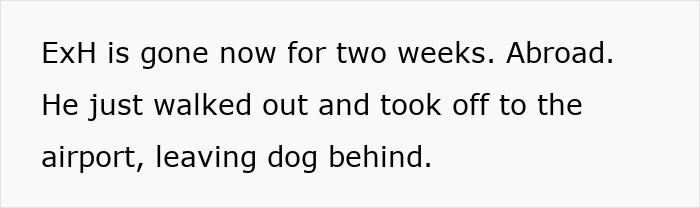 ExH is gone now for two weeks. Abroad. He just walked out and took off to the airport, leaving dog behind.